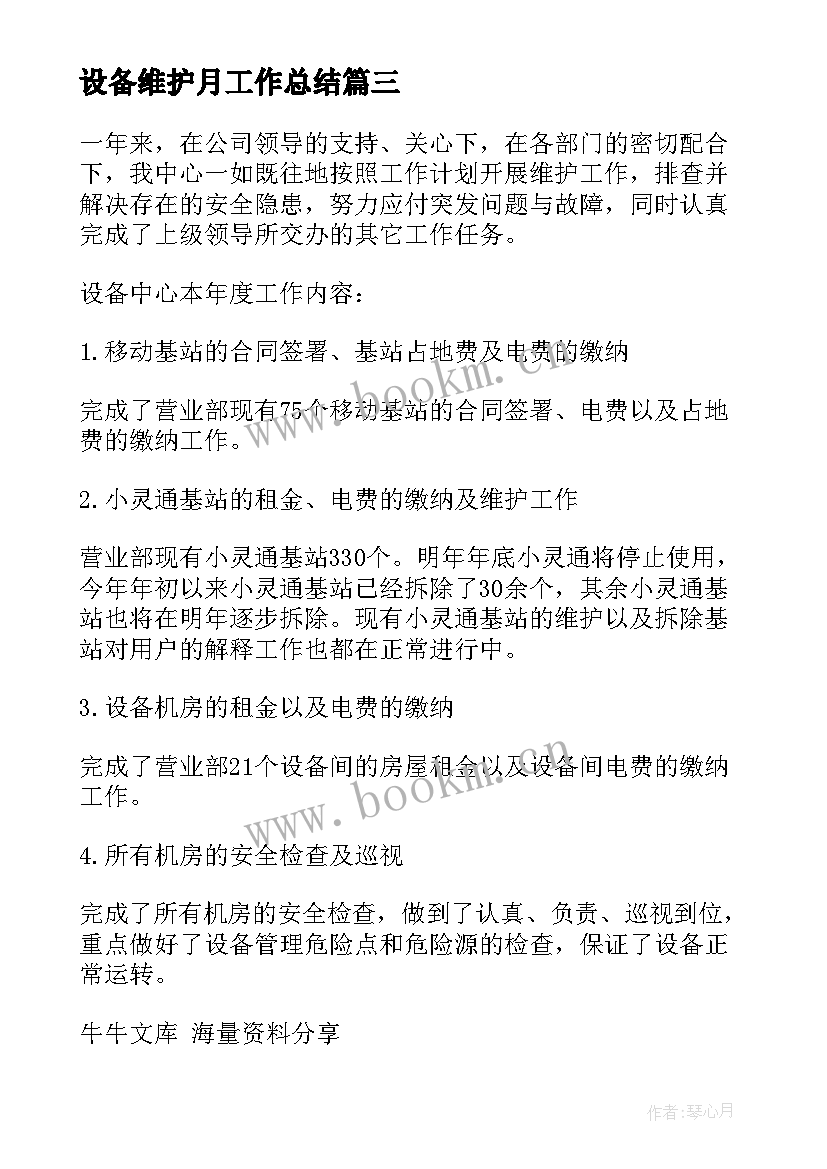 设备维护月工作总结篇三

一年来，在公司领导的支持、关心下，在各部门的密切配合下，我中心一如既往地按照工作计划开展维护工作，排查并解决存在的安全隐患，努力应付突发问题与故障，同时认真完成了上级领导所交办的其它工作任务。

设备中心本年度工作内容：

1.移动基站的合同签署、基站占地费及电费的缴纳

完成了营业部现有75个移动基站的合同签署、电费以及占地费的缴纳工作。

2.小灵通基站的租金、电费的缴纳及维护工作

营业部现有小灵通基站330个。明年年底小灵通将停止使用，今年年初以来小灵通基站已经拆除了30余个，其余小灵通基站也将在明年逐步拆除。现有小灵通基站的维护以及拆除基站对用户的解释工作也都在正常进行中。

3.设备机房的租金以及电费的缴纳

完成了营业部21个设备间的房屋租金以及设备间电费的缴纳工作。

4.所有机房的安全检查及巡视

完成了所有机房的安全检查，做到了认真、负责、巡视到位，重点做好了设备管理危险点和危险源的检查，保证了设备正常运转。

牛牛文库 海量资料分享

www.bookm.cn

www.bookm.cn

作者:琴心月